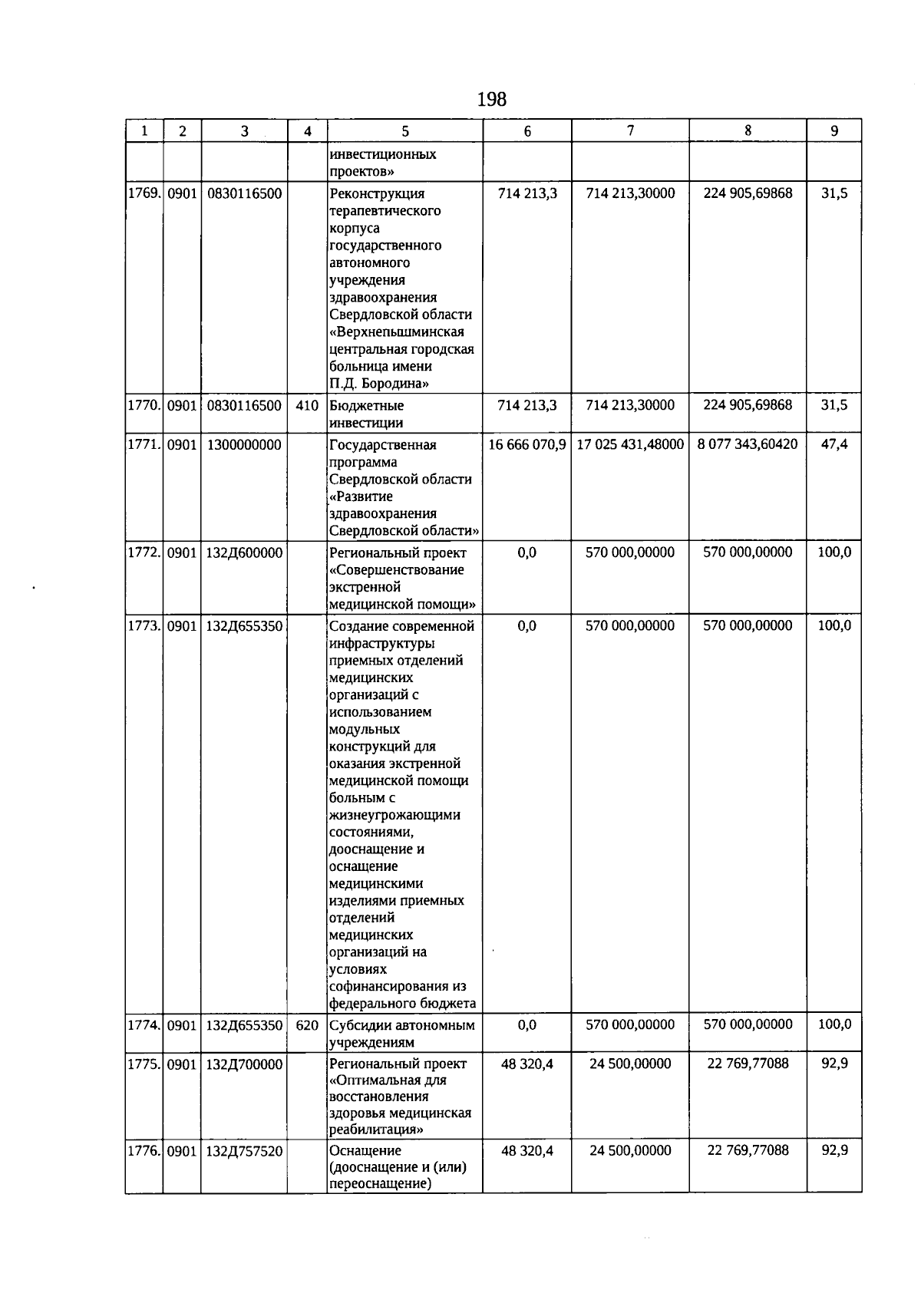 198

| 1 | 2 | 3 | 4 | 5 | 6 | 7 | 8 | 9 |
|---|---|---|---|---|---|---|---|---|
| | | | | инвестиционных проектов» | | | | |
| 1769. | 0901 | 0830116500 | | Реконструкция терапевтического корпуса государственного автономного учреждения здравоохранения Свердловской области «Верхнепышминская центральная городская больница имени П.Д. Бородина» | 714 213,3 | 714 213,30000 | 224 905,69868 | 31,5 |
| 1770. | 0901 | 0830116500 | 410 | Бюджетные инвестиции | 714 213,3 | 714 213,30000 | 224 905,69868 | 31,5 |
| 1771. | 0901 | 1300000000 | | Государственная программа Свердловской области «Развитие здравоохранения Свердловской области» | 16 666 070,9 | 17 025 431,48000 | 8 077 343,60420 | 47,4 |
| 1772. | 0901 | 132Д600000 | | Региональный проект «Совершенствование экстренной медицинской помощи» | 0,0 | 570 000,00000 | 570 000,00000 | 100,0 |
| 1773. | 0901 | 132Д655350 | | Создание современной инфраструктуры приемных отделений медицинских организаций с использованием модульных конструкций для оказания экстренной медицинской помощи больным с жизнеугрожающими состояниями, дооснащение и оснащение медицинскими изделиями приемных отделений медицинских организаций на условиях софинансирования из федерального бюджета | 0,0 | 570 000,00000 | 570 000,00000 | 100,0 |
| 1774. | 0901 | 132Д655350 | 620 | Субсидии автономным учреждениям | 0,0 | 570 000,00000 | 570 000,00000 | 100,0 |
| 1775. | 0901 | 132Д700000 | | Региональный проект «Оптимальная для восстановления здоровья медицинская реабилитация» | 48 320,4 | 24 500,00000 | 22 769,77088 | 92,9 |
| 1776. | 0901 | 132Д757520 | | Оснащение (дооснащение и (или) переоснащение) | 48 320,4 | 24 500,00000 | 22 769,77088 | 92,9 |